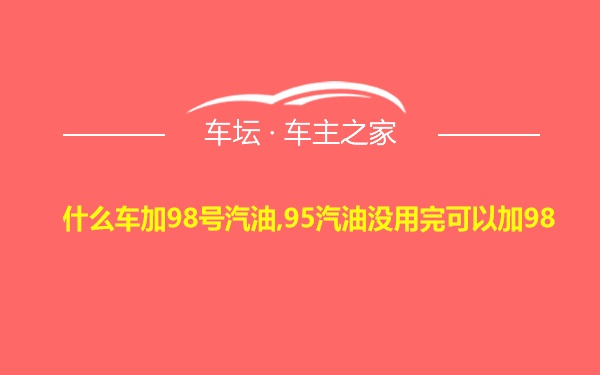 车坛 · 车主之家

什么车加98号汽油,95汽油没用完可以加98